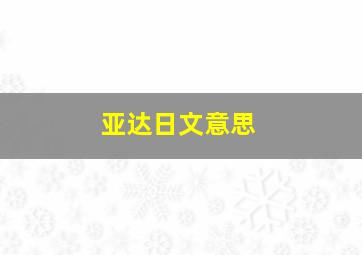 亚达日文意思